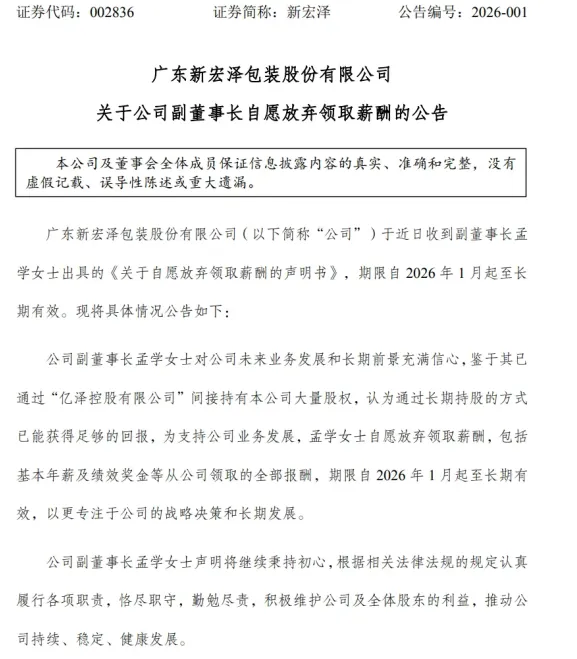 证券代码：002836　　证券简称：新宏泽　　公告编号：2026-001

广东新宏泽包装股份有限公司

关于公司副董事长自愿放弃领取薪酬的公告

本公司及董事会全体成员保证信息披露内容的真实、准确和完整，没有虚假记载、误导性陈述或重大遗漏。

广东新宏泽包装股份有限公司（以下简称“公司”）于近日收到副董事长孟学女士出具的《关于自愿放弃领取薪酬的声明书》，期限自 2026 年 1 月起至长期有效。现将具体情况公告如下：

公司副董事长孟学女士对公司未来业务发展和长期前景充满信心，鉴于其已通过“亿泽控股有限公司”间接持有本公司大量股权，认为通过长期持股的方式已能获得足够的回报，为支持公司业务发展，孟学女士自愿放弃领取薪酬，包括基本年薪及绩效奖金等从公司领取的全部报酬，期限自 2026 年 1 月起至长期有效，以更专注于公司的战略决策和长期发展。

公司副董事长孟学女士声明将继续秉持初心，根据相关法律法规的规定认真履行各项职责，恪尽职守，勤勉尽责，积极维护公司及全体股东的利益，推动公司持续、稳定、健康发展。